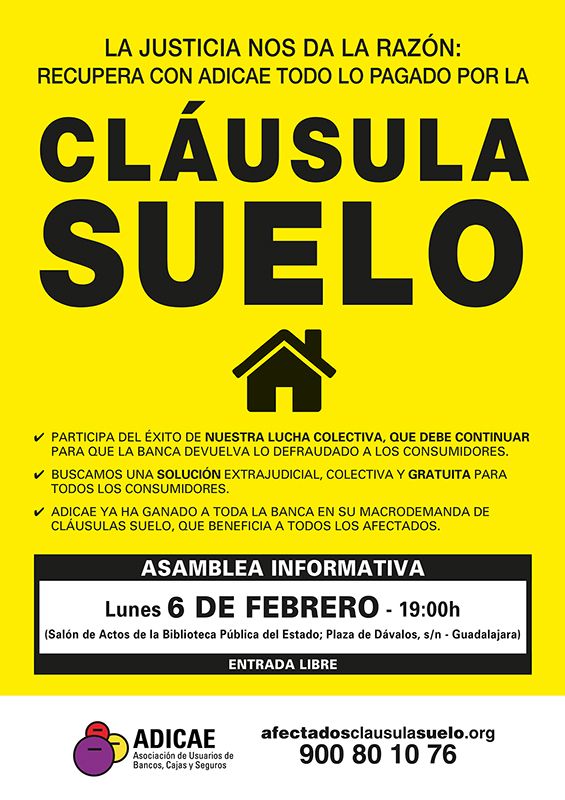 LA JUSTICIA NOS DA LA RAZÓN:
RECUPERA CON ADICAE TODO LO PAGADO POR LA

CLÁUSULA
SUELO

✔ PARTICIPA DEL ÉXITO DE NUESTRA LUCHA COLECTIVA, QUE DEBE CONTINUAR PARA QUE LA BANCA DEVUELVA LO DEFRAUDADO A LOS CONSUMIDORES.

✔ BUSCAMOS UNA SOLUCIÓN EXTRAJUDICIAL, COLECTIVA Y GRATUITA PARA TODOS LOS CONSUMIDORES.

✔ ADICAE YA HA GANADO A TODA LA BANCA EN SU MACRODEMANDA DE CLÁUSULAS SUELO, QUE BENEFICIA A TODOS LOS AFECTADOS.

ASAMBLEA INFORMATIVA

Lunes 6 DE FEBRERO - 19:00h

(Salón de Actos de la Biblioteca Pública del Estado; Plaza de Dávalos, s/n - Guadalajara)

ENTRADA LIBRE

ADICAE
Asociación de Usuarios de Bancos, Cajas y Seguros

afectadosclausulasuelo.org
900 80 10 76